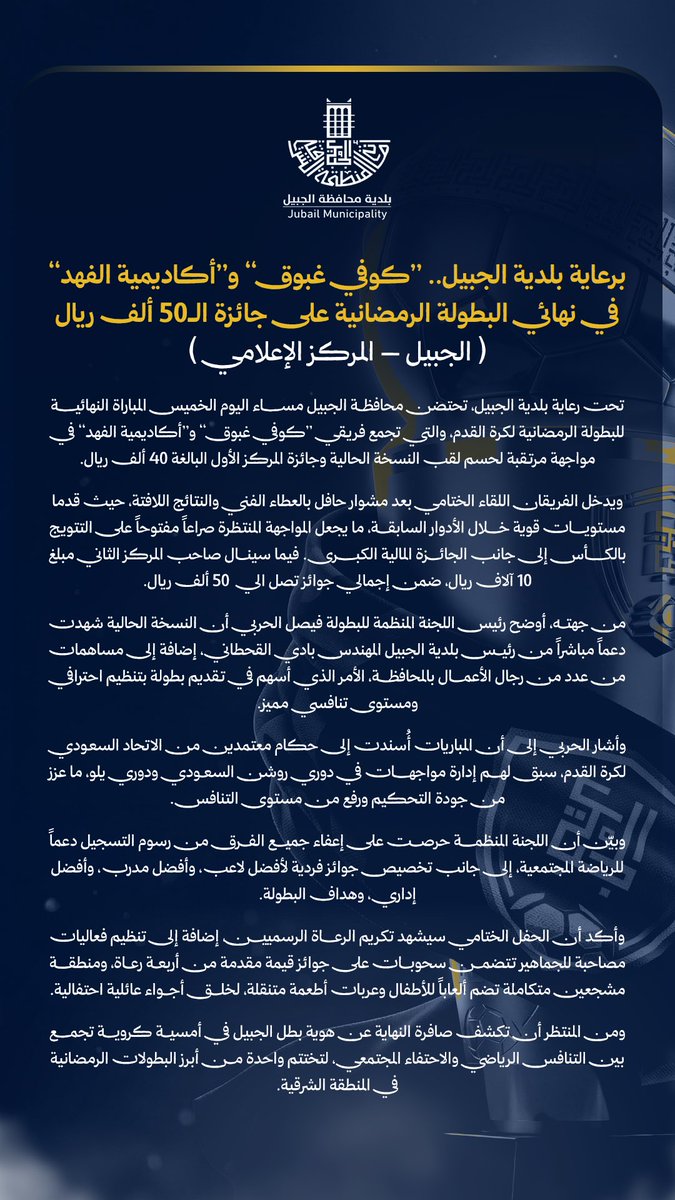 بلدية محافظة الجبيل
Jubail Municipality

برعاية بلدية الجبيل.. "كوفي غبوق" و"أكاديمية الفهد" في نهائي البطولة الرمضانية على جائزة الـ50 ألف ريال
( الجبيل – المركز الإعلامي )

تحت رعاية بلدية الجبيل، تحتضن محافظة الجبيل مساء اليوم الخميس المباراة النهائية للبطولة الرمضانية لكرة القدم، والتي تجمع فريقي "كوفي غبوق" و"أكاديمية الفهد" في مواجهة مرتقبة لحسم لقب النسخة الحالية وجائزة المركز الأول البالغة 40 ألف ريال.

ويدخل الفريقان اللقاء الختامي بعد مشوار حافل بالعطاء الفني والنتائج اللافتة، حيث قدما مستويات قوية خلال الأدوار السابقة، ما يجعل المواجهة المنتظرة صراعاً مفتوحاً على التتويج بالكأس إلى جانب الجائزة المالية الكبرى، فيما سينال صاحب المركز الثاني مبلغ 10 آلاف ريال، ضمن إجمالي جوائز تصل الى 50 ألف ريال.

من جهته، أوضح رئيس اللجنة المنظمة للبطولة فيصل الحربي أن النسخة الحالية شهدت دعماً مباشراً من رئيس بلدية الجبيل المهندس بادي القحطاني، إضافة إلى مساهمات من عدد من رجال الأعمال بالمحافظة، الأمر الذي أسهم في تقديم بطولة بتنظيم احترافي ومستوى تنافسي مميز.

وأشار الحربي إلى أن المباريات أُسندت إلى حكام معتمدين من الاتحاد السعودي لكرة القدم، سبق لهم إدارة مواجهات في دوري روشن السعودي ودوري يلو، ما عزز من جودة التحكيم ورفع من مستوى التنافس.

وبيّن أن اللجنة المنظمة حرصت على إعفاء جميع الفرق من رسوم التسجيل دعماً للرياضة المجتمعية، إلى جانب تخصيص جوائز فردية لأفضل لاعب، وأفضل مدرب، وأفضل إداري، وهداف البطولة.

وأكد أن الحفل الختامي سيشهد تكريم الرعاة الرسميين إضافة إلى تنظيم فعاليات مصاحبة للجماهير تتضمن سحوبات على جوائز قيمة مقدمة من أربعة رعاة، ومنطقة مشجعين متكاملة تضم ألعاباً للأطفال وعربات أطعمة متنقلة، لخلق أجواء عائلية احتفالية.

ومن المنتظر أن تكشف صافرة النهاية عن هوية بطل الجبيل في أمسية كروية تجمع بين التنافس الرياضي والاحتفاء المجتمعي، لتختتم واحدة من أبرز البطولات الرمضانية في المنطقة الشرقية.